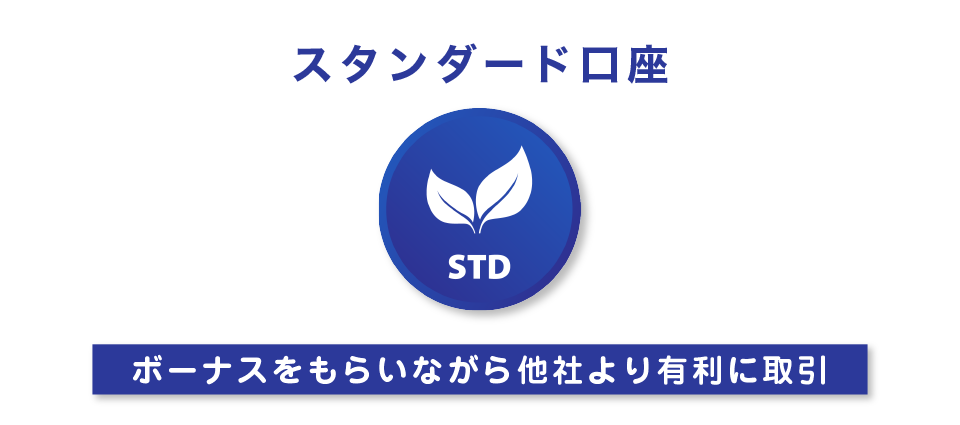 スタンダード口座

STD

ボーナスをもらいながら他社より有利に取引